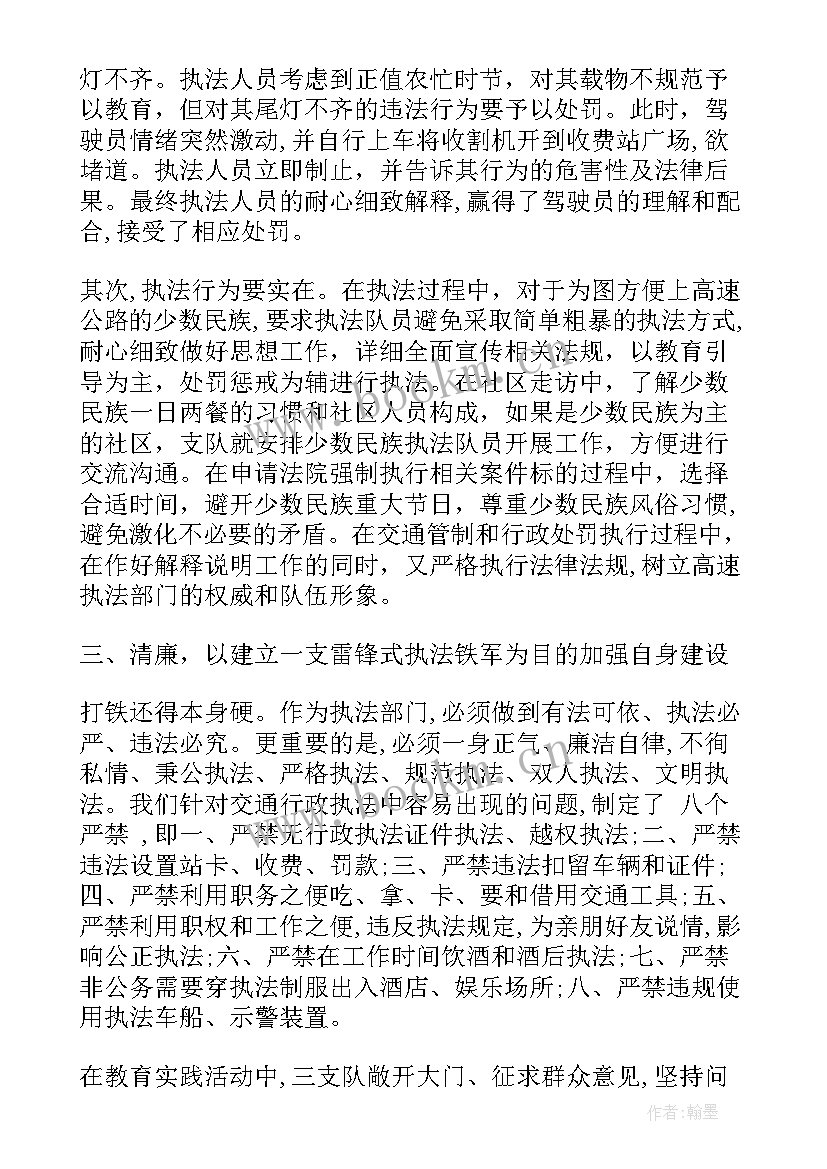 灯不齐。执法人员考虑到正值农忙时节，对其载物不规范予以教育，但对其尾灯不齐的违法行为要予以处罚。此时，驾驶员情绪突然激动,并自行上车将收割机开到收费站广场,欲堵道。执法人员立即制止，并告诉其行为的危害性及法律后果。最终执法人员的耐心细致解释,赢得了驾驶员的理解和配合,接受了相应处罚。

其次,执法行为要实在。在执法过程中，对于为图方便上高速公路的少数民族,要求执法队员避免采取简单粗暴的执法方式,耐心细致做好思想工作，详细全面宣传相关法规，以教育引导为主，处罚惩戒为辅进行执法。在社区走访中，了解少数民族一日两餐的习惯和社区人员构成，如果是少数民族为主的社区，支队就安排少数民族执法队员开展工作，方便进行交流沟通。在申请法院强制执行相关案件标的过程中，选择合适时间，避开少数民族重大节日，尊重少数民族风俗习惯,避免激化不必要的矛盾。在交通管制和行政处罚执行过程中，在作好解释说明工作的同时，又严格执行法律法规,树立高速执法部门的权威和队伍形象。

三、清廉，以建立一支雷锋式执法铁军为目的加强自身建设

打铁还得本身硬。作为执法部门,必须做到有法可依、执法必严、违法必究。更重要的是,必须一身正气、廉洁自律,不徇私情、秉公执法、严格执法、规范执法、双人执法、文明执法。我们针对交通行政执法中容易出现的问题,制定了 八个严禁 ,即一、严禁无行政执法证件执法、越权执法;二、严禁违法设置站卡、收费、罚款;三、严禁违法扣留车辆和证件;四、严禁利用职务之便吃、拿、卡、要和借用交通工具;五、严禁利用职权和工作之便,违反执法规定,为亲朋好友说情,影响公正执法;六、严禁在工作时间饮酒和酒后执法;七、严禁非公务需要穿执法制服出入酒店、娱乐场所;八、严禁违规使用执法车船、示警装置。

在教育实践活动中,三支队敞开大门、征求群众意见,坚持问

作者:翰墨